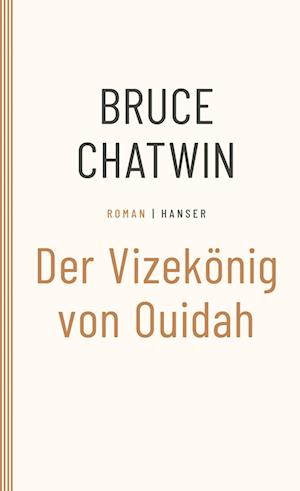 BRUCE
CHATWIN

ROMAN | HANSER

Der Vizekönig
von Ouidah